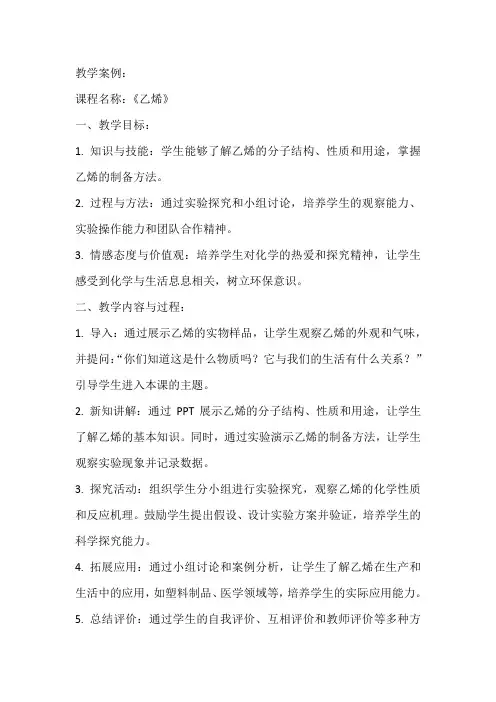 教学案例：

课程名称：《乙烯》

一、教学目标：

1. 知识与技能：学生能够了解乙烯的分子结构、性质和用途，掌握乙烯的制备方法。

2. 过程与方法：通过实验探究和小组讨论，培养学生的观察能力、实验操作能力和团队合作精神。

3. 情感态度与价值观：培养学生对化学的热爱和探究精神，让学生感受到化学与生活息息相关，树立环保意识。

二、教学内容与过程：

1. 导入：通过展示乙烯的实物样品，让学生观察乙烯的外观和气味，并提问：“你们知道这是什么物质吗？它与我们的生活有什么关系？”引导学生进入本课的主题。

2. 新知讲解：通过 PPT 展示乙烯的分子结构、性质和用途，让学生了解乙烯的基本知识。同时，通过实验演示乙烯的制备方法，让学生观察实验现象并记录数据。

3. 探究活动：组织学生分小组进行实验探究，观察乙烯的化学性质和反应机理。鼓励学生提出假设、设计实验方案并验证，培养学生的科学探究能力。

4. 拓展应用：通过小组讨论和案例分析，让学生了解乙烯在生产和生活中的应用，如塑料制品、医学领域等，培养学生的实际应用能力。

5. 总结评价：通过学生的自我评价、互相评价和教师评价等多种方